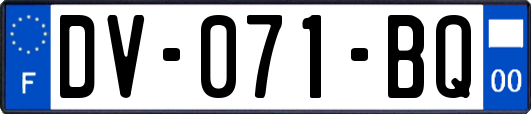 F
DV-071-BQ
00